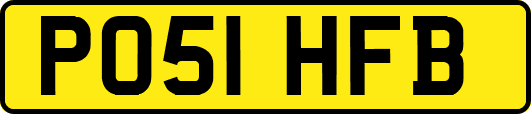 PO51 HFB